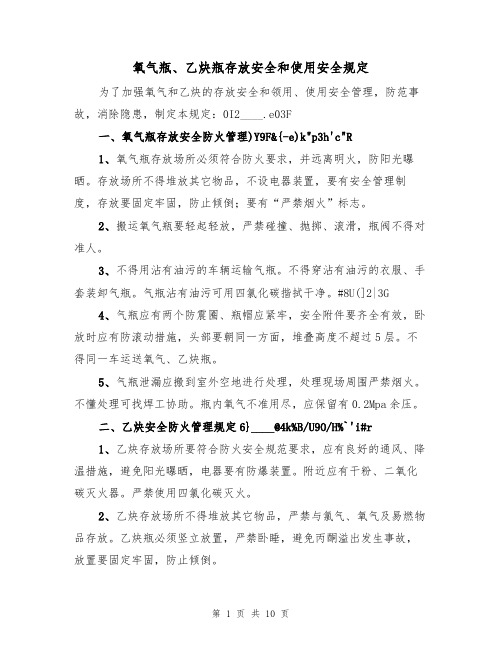 氧气瓶、乙炔瓶存放安全和使用安全规定

为了加强氧气和乙炔的存放安全和领用、使用安全管理，防范事故，消除隐患，制定本规定：0I2____.e03F

一、氧气瓶存放安全防火管理)Y9F&{-e)k"p3h'c"R

1、氧气瓶存放场所必须符合防火要求，并远离明火，防阳光曝晒。存放场所不得堆放其它物品，不设电器装置，要有安全管理制度，存放要固定牢固，防止倾倒；要有“严禁烟火”标志。

2、搬运氧气瓶要轻起轻放，严禁碰撞、抛掷、滚滑，瓶阀不得对准人。

3、不得用沾有油污的车辆运输气瓶。不得穿沾有油污的衣服、手套装卸气瓶。气瓶沾有油污可用四氯化碳揩拭干净。#8U(]2|3G

4、气瓶应有两个防震圈、瓶帽应紧牢，安全附件要齐全有效，卧放时应有防滚动措施，头部要朝同一方面，堆叠高度不超过5层。不得同一车运送氧气、乙炔瓶。

5、气瓶泄漏应搬到室外空地进行处理，处理现场周围严禁烟火。不懂处理可找焊工协助。瓶内氧气不准用尽，应保留有0.2Mpa余压。

二、乙炔安全防火管理规定6}____@4k%B/U90/H%`'i#r

1、乙炔存放场所要符合防火安全规范要求，应有良好的通风、降温措施，避免阳光曝晒，电器要有防爆装置。附近应有干粉、二氧化碳灭火器。严禁使用四氯化碳灭火。

2、乙炔存放场所不得堆放其它物品，严禁与氯气、氧气及易燃物品存放。乙炔瓶必须竖立放置，严禁卧睡，避免丙酮溢出发生事故，放置要固定牢固，防止倾倒。

第 1 页 共 10 页